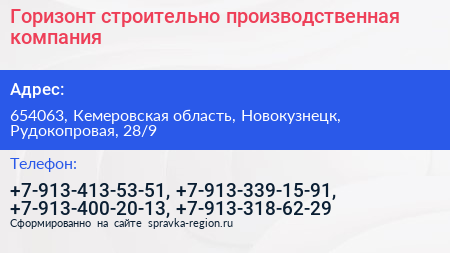 Горизонт строительно производственная компания

Адрес:

654063, Кемеровская область, Новокузнецк, Рудокопровая, 28/9

Телефон:

+7-913-413-53-51, +7-913-339-15-91, +7-913-400-20-13, +7-913-318-62-29

Сформированно на сайте spravka-region.ru